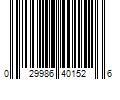 0 29986 40152 6